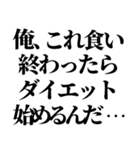 俺、これ食い
終わったら
ダイエット
始めるんだ…